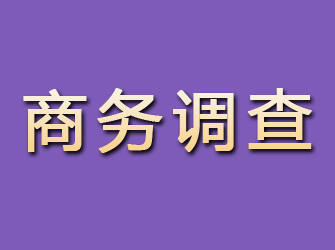 商务调查